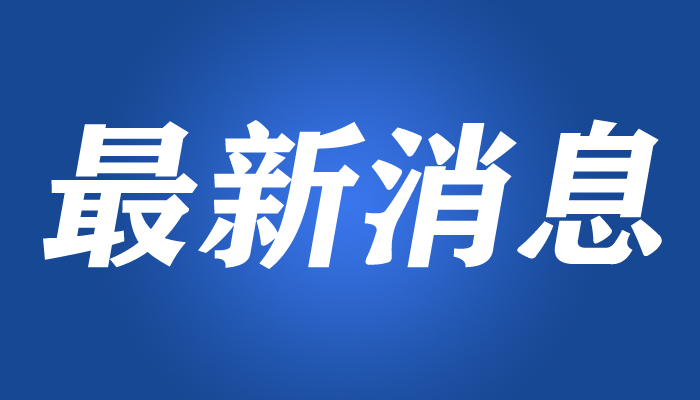 最新消息